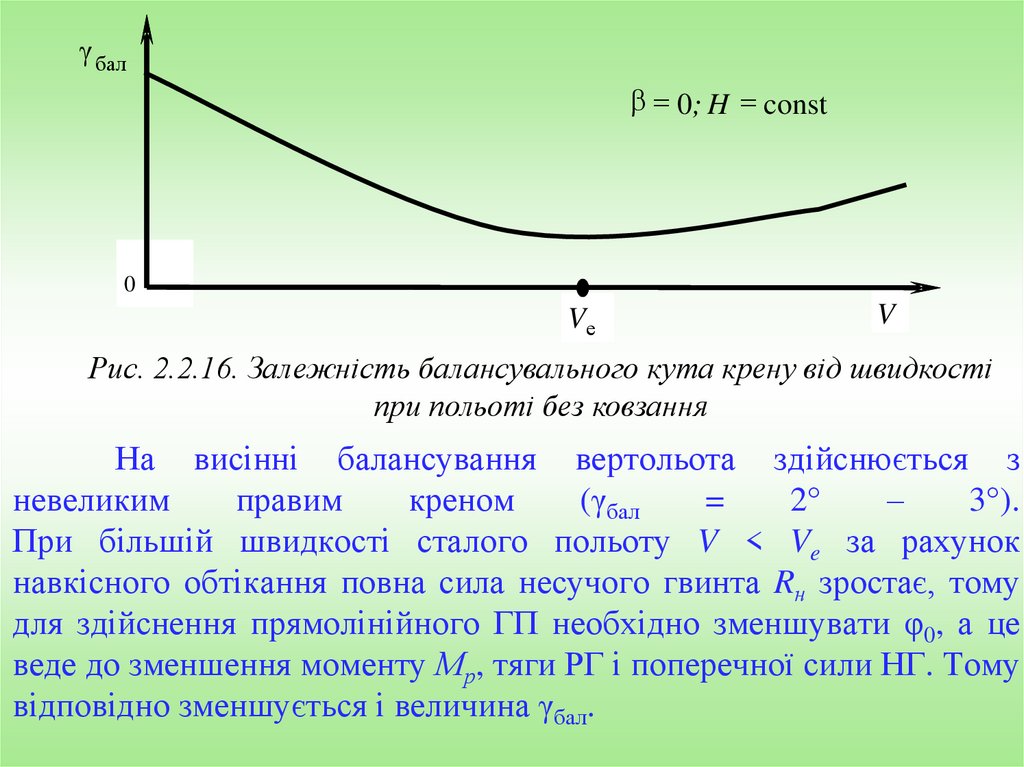 $\gamma_{бал}$

$\beta = 0; H = \text{const}$

0

$V_e$

$V$

Рис. 2.2.16. Залежність балансувального кута крену від швидкості при польоті без ковзання

На висінні балансування вертольота здійснюється з невеликим правим креном ($\gamma_{бал} = 2° – 3°$). При більшій швидкості сталого польоту $V < V_e$ за рахунок навкісного обтікання повна сила несучого гвинта $R_н$ зростає, тому для здійснення прямолінійного ГП необхідно зменшувати $\varphi_0$, а це веде до зменшення моменту $M_р$, тяги РГ і поперечної сили НГ. Тому відповідно зменшується і величина $\gamma_{бал}$.